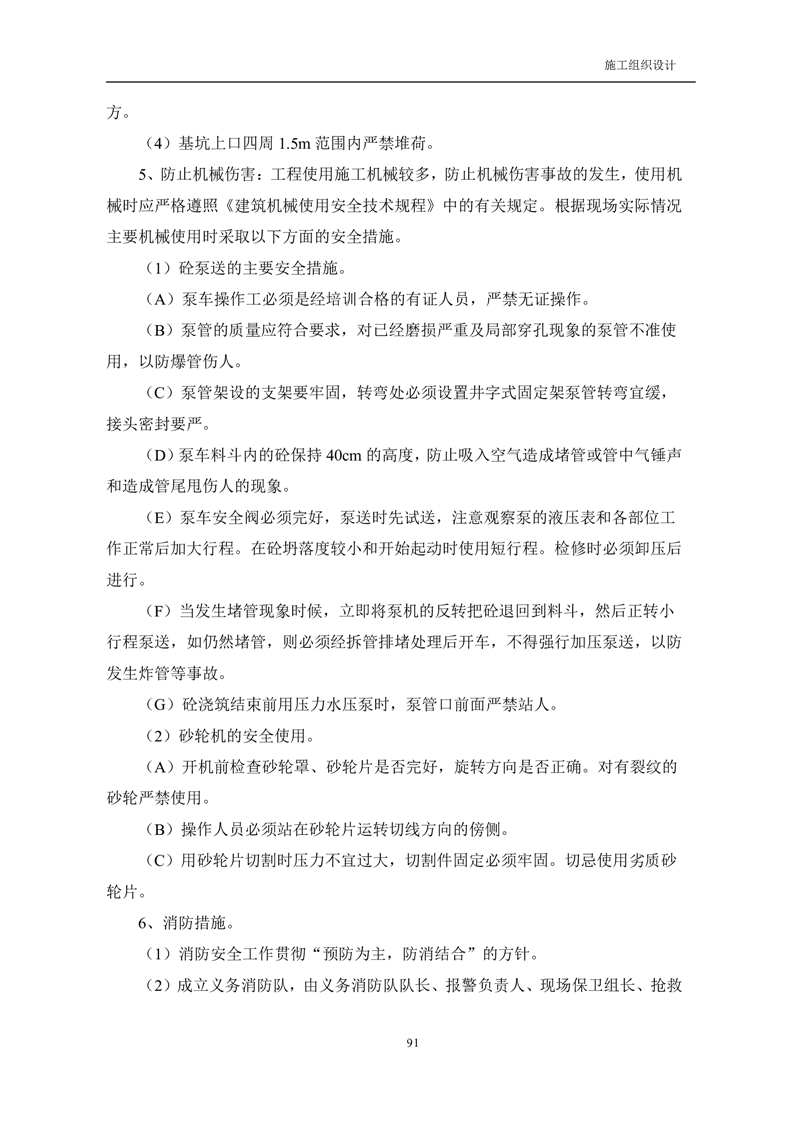 施工组织设计

方。

（4）基坑上口四周 1.5m 范围内严禁堆荷。

5、防止机械伤害：工程使用施工机械较多，防止机械伤害事故的发生，使用机械时应严格遵照《建筑机械使用安全技术规程》中的有关规定。根据现场实际情况主要机械使用时采取以下方面的安全措施。

（1）砼泵送的主要安全措施。

（A）泵车操作工必须是经培训合格的有证人员，严禁无证操作。

（B）泵管的质量应符合要求，对已经磨损严重及局部穿孔现象的泵管不准使用，以防爆管伤人。

（C）泵管架设的支架要牢固，转弯处必须设置井字式固定架泵管转弯宜缓，接头密封要严。

（D）泵车料斗内的砼保持 40cm 的高度，防止吸入空气造成堵管或管中气锤声和造成管尾甩伤人的现象。

（E）泵车安全阀必须完好，泵送时先试送，注意观察泵的液压表和各部位工作正常后加大行程。在砼坍落度较小和开始起动时使用短行程。检修时必须卸压后进行。

（F）当发生堵管现象时候，立即将泵机的反转把砼退回到料斗，然后正转小行程泵送，如仍然堵管，则必须经拆管排堵处理后开车，不得强行加压泵送，以防发生炸管等事故。

（G）砼浇筑结束前用压力水压泵时，泵管口前面严禁站人。

（2）砂轮机的安全使用。

（A）开机前检查砂轮罩、砂轮片是否完好，旋转方向是否正确。对有裂纹的砂轮严禁使用。

（B）操作人员必须站在砂轮片运转切线方向的傍侧。

（C）用砂轮片切割时压力不宜过大，切割件固定必须牢固。切忌使用劣质砂轮片。

6、消防措施。

（1）消防安全工作贯彻“预防为主，防消结合”的方针。

（2）成立义务消防队，由义务消防队队长、报警负责人、现场保卫组长、抢救

91